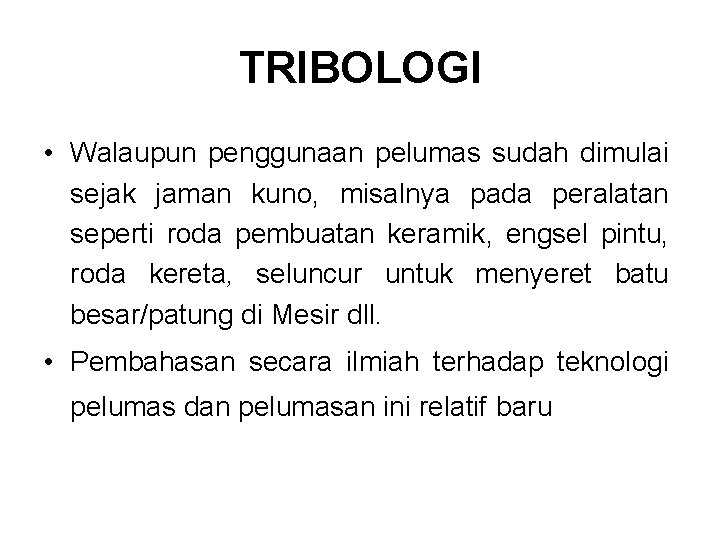 TRIBOLOGI

• Walaupun penggunaan pelumas sudah dimulai sejak jaman kuno, misalnya pada peralatan seperti roda pembuatan keramik, engsel pintu, roda kereta, seluncur untuk menyeret batu besar/patung di Mesir dll.

• Pembahasan secara ilmiah terhadap teknologi pelumas dan pelumasan ini relatif baru